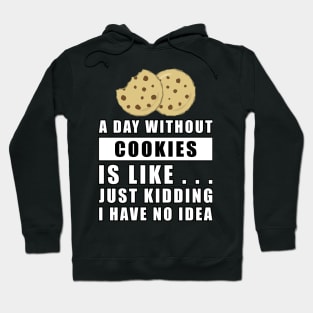 A DAY WITHOUT
COOKIES
IS LIKE . . .
JUST KIDDING
I HAVE NO IDEA